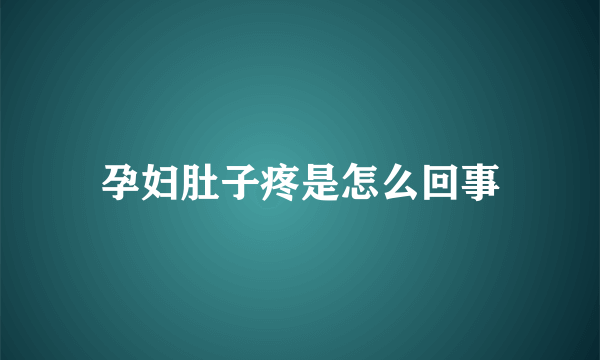 孕妇肚子疼是怎么回事